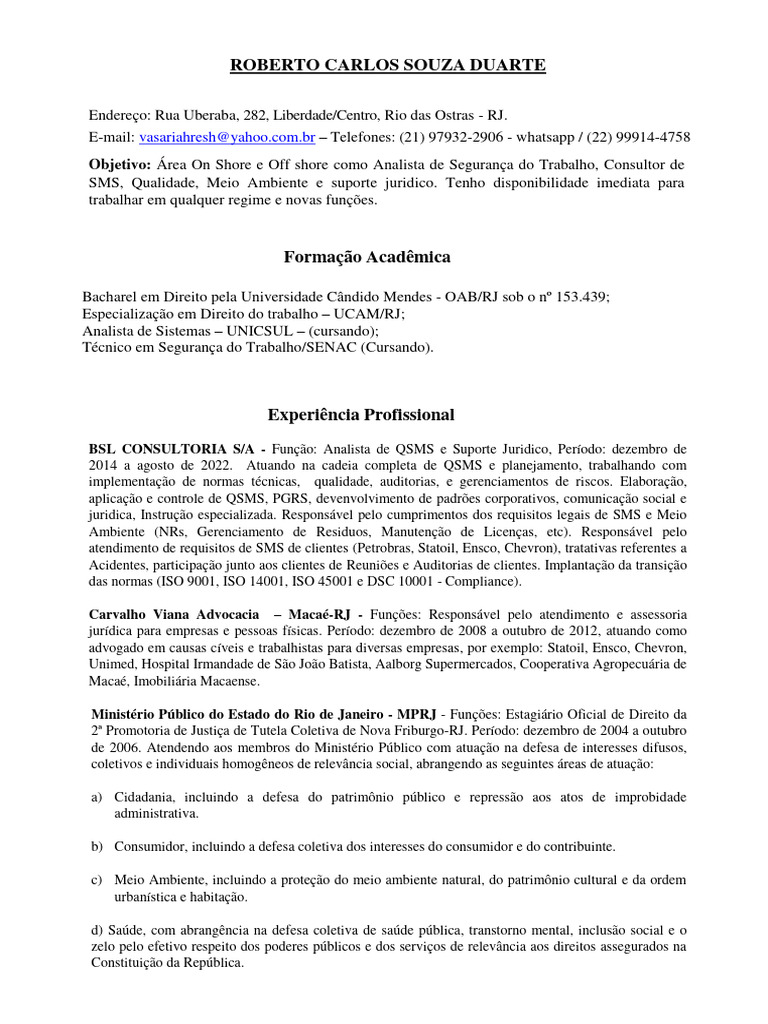 ROBERTO CARLOS SOUZA DUARTE

Endereço: Rua Uberaba, 282, Liberdade/Centro, Rio das Ostras - RJ.
E-mail: vasariahresh@yahoo.com.br – Telefones: (21) 97932-2906 - whatsapp / (22) 99914-4758

Objetivo: Área On Shore e Off shore como Analista de Segurança do Trabalho, Consultor de SMS, Qualidade, Meio Ambiente e suporte juridico. Tenho disponibilidade imediata para trabalhar em qualquer regime e novas funções.

Formação Acadêmica

Bacharel em Direito pela Universidade Cândido Mendes - OAB/RJ sob o nº 153.439;
Especialização em Direito do trabalho – UCAM/RJ;
Analista de Sistemas – UNICSUL – (cursando);
Técnico em Segurança do Trabalho/SENAC (Cursando).

Experiência Profissional

BSL CONSULTORIA S/A - Função: Analista de QSMS e Suporte Juridico, Período: dezembro de 2014 a agosto de 2022. Atuando na cadeia completa de QSMS e planejamento, trabalhando com implementação de normas técnicas, qualidade, auditorias, e gerenciamentos de riscos. Elaboração, aplicação e controle de QSMS, PGRS, devenvolvimento de padrões corporativos, comunicação social e juridica, Instrução especializada. Responsável pelo cumprimentos dos requisitos legais de SMS e Meio Ambiente (NRs, Gerenciamento de Residuos, Manutenção de Licenças, etc). Responsável pelo atendimento de requisitos de SMS de clientes (Petrobras, Statoil, Ensco, Chevron), tratativas referentes a Acidentes, participação junto aos clientes de Reuniões e Auditorias de clientes. Implantação da transição das normas (ISO 9001, ISO 14001, ISO 45001 e DSC 10001 - Compliance).

Carvalho Viana Advocacia – Macaé-RJ - Funções: Responsável pelo atendimento e assessoria jurídica para empresas e pessoas físicas. Período: dezembro de 2008 a outubro de 2012, atuando como advogado em causas cíveis e trabalhistas para diversas empresas, por exemplo: Statoil, Ensco, Chevron, Unimed, Hospital Irmandade de São João Batista, Aalborg Supermercados, Cooperativa Agropecuária de Macaé, Imobiliária Macaense.

Ministério Público do Estado do Rio de Janeiro - MPRJ - Funções: Estagiário Oficial de Direito da 2ª Promotoria de Justiça de Tutela Coletiva de Nova Friburgo-RJ. Período: dezembro de 2004 a outubro de 2006. Atendendo aos membros do Ministério Público com atuação na defesa de interesses difusos, coletivos e individuais homogêneos de relevância social, abrangendo as seguintes áreas de atuação:

a) Cidadania, incluindo a defesa do patrimônio público e repressão aos atos de improbidade administrativa.

b) Consumidor, incluindo a defesa coletiva dos interesses do consumidor e do contribuinte.

c) Meio Ambiente, incluindo a proteção do meio ambiente natural, do patrimônio cultural e da ordem urbanística e habitação.

d) Saúde, com abrangência na defesa coletiva de saúde pública, transtorno mental, inclusão social e o zelo pelo efetivo respeito dos poderes públicos e dos serviços de relevância aos direitos assegurados na Constituição da República.